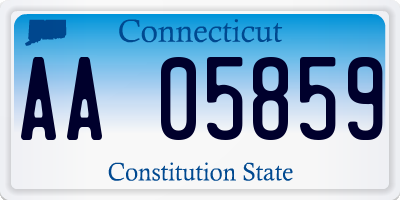 Connecticut

AA 05859

Constitution State